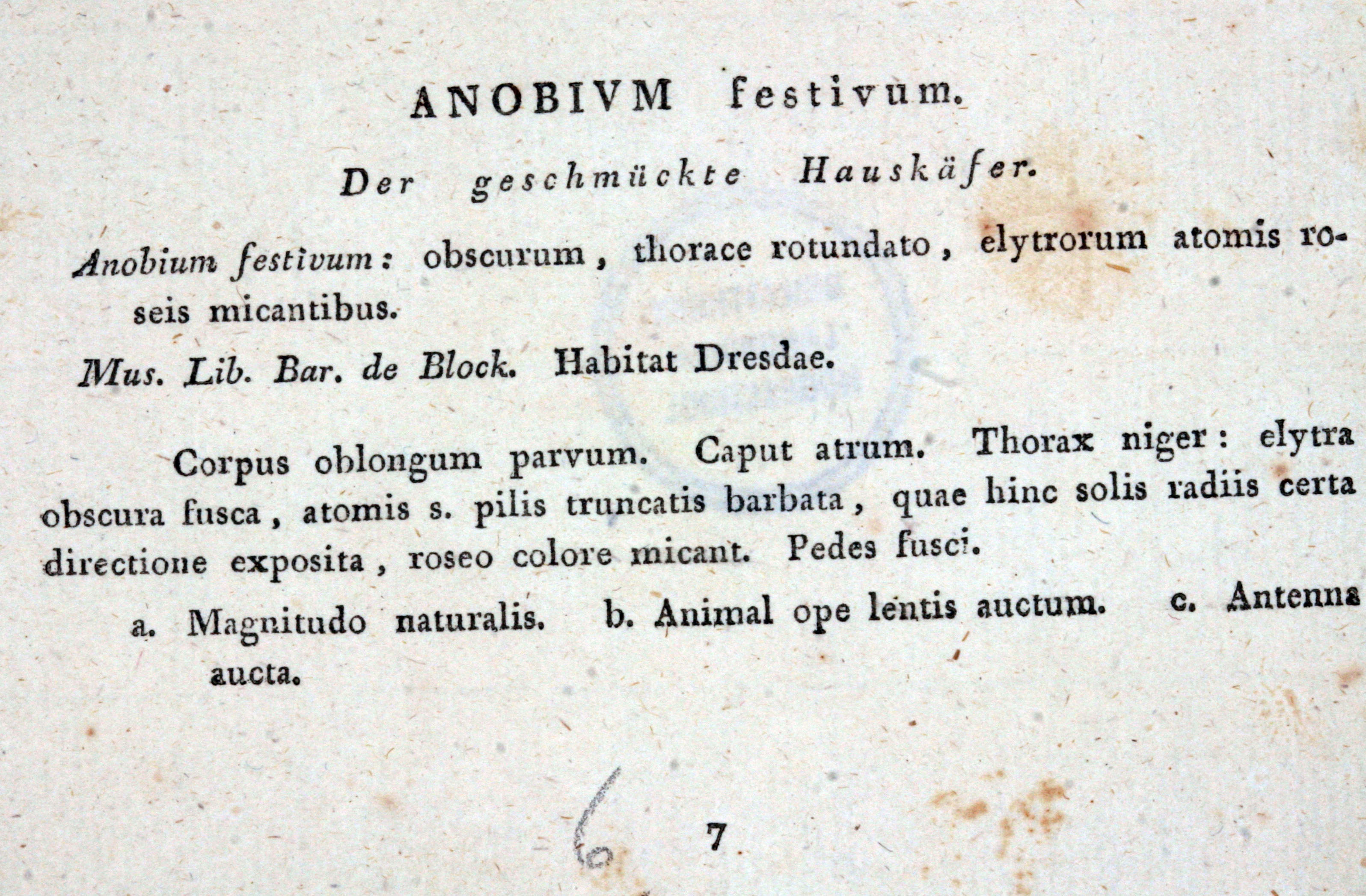 ANOBIVM festivum.

Der geschmückte Hauskäfer.

Anobium festivum: obscurum, thorace rotundato, elytrorum atomis roseis micantibus.

Mus. Lib. Bar. de Block. Habitat Dresdae.

Corpus oblongum parvum. Caput atrum. Thorax niger: elytra obscura fusca, atomis s. pilis truncatis barbata, quae hinc solis radiis certa directione exposita, roseo colore micant. Pedes fusci.

a. Magnitudo naturalis. b. Animal ope lentis auctum. c. Antenna aucta.

6

7